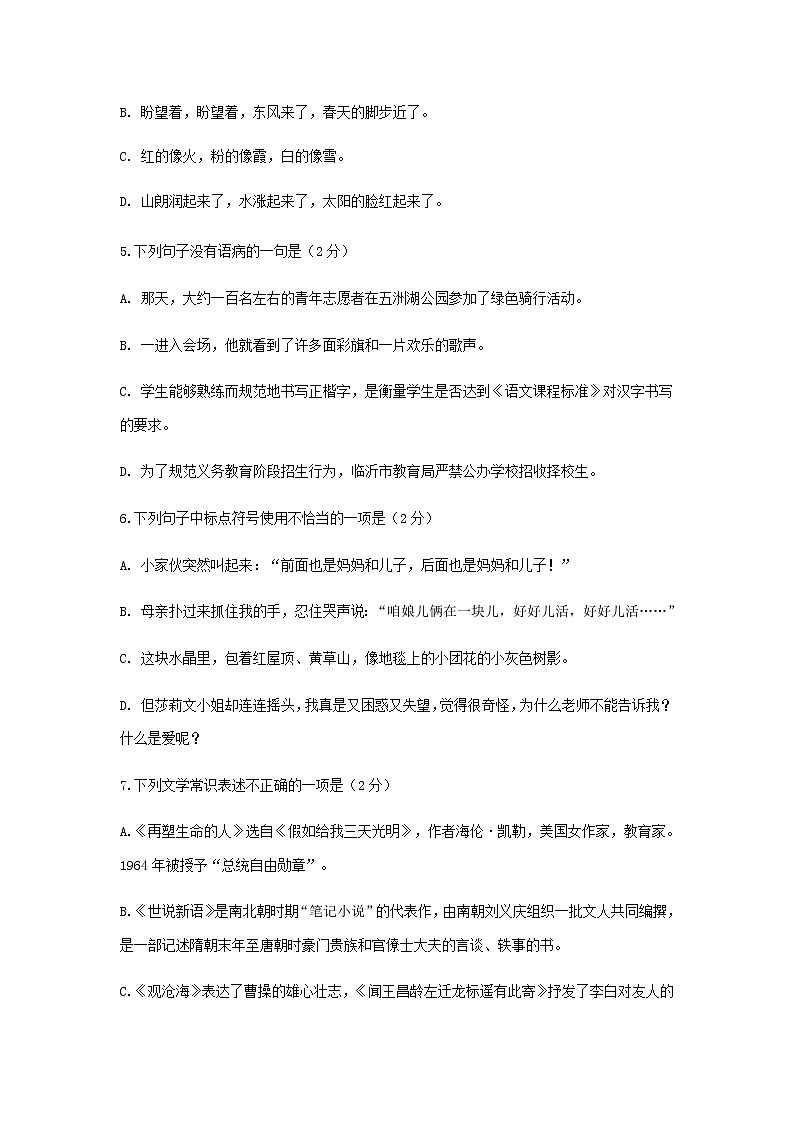 B. 盼望着，盼望着，东风来了，春天的脚步近了。

C. 红的像火，粉的像霞，白的像雪。

D. 山朗润起来了，水涨起来了，太阳的脸红起来了。

5.下列句子没有语病的一句是（2分）

A. 那天，大约一百名左右的青年志愿者在五洲湖公园参加了绿色骑行活动。

B. 一进入会场，他就看到了许多面彩旗和一片欢乐的歌声。

C. 学生能够熟练而规范地书写正楷字，是衡量学生是否达到《语文课程标准》对汉字书写的要求。

D. 为了规范义务教育阶段招生行为，临沂市教育局严禁公办学校招收择校生。

6.下列句子中标点符号使用不恰当的一项是（2分）

A. 小家伙突然叫起来：“前面也是妈妈和儿子，后面也是妈妈和儿子！”

B. 母亲扑过来抓住我的手，忍住哭声说：“咱娘儿俩在一块儿，好好儿活，好好儿活……”

C. 这块水晶里，包着红屋顶、黄草山，像地毯上的小团花的小灰色树影。

D. 但莎莉文小姐却连连摇头，我真是又困惑又失望，觉得很奇怪，为什么老师不能告诉我？什么是爱呢？

7.下列文学常识表述不正确的一项是（2分）

A.《再塑生命的人》选自《假如给我三天光明》，作者海伦·凯勒，美国女作家，教育家。1964年被授予“总统自由勋章”。

B.《世说新语》是南北朝时期“笔记小说”的代表作，由南朝刘义庆组织一批文人共同编撰，是一部记述隋朝末年至唐朝时豪门贵族和官僚士大夫的言谈、轶事的书。

C.《观沧海》表达了曹操的雄心壮志，《闻王昌龄左迁龙标遥有此寄》抒发了李白对友人的